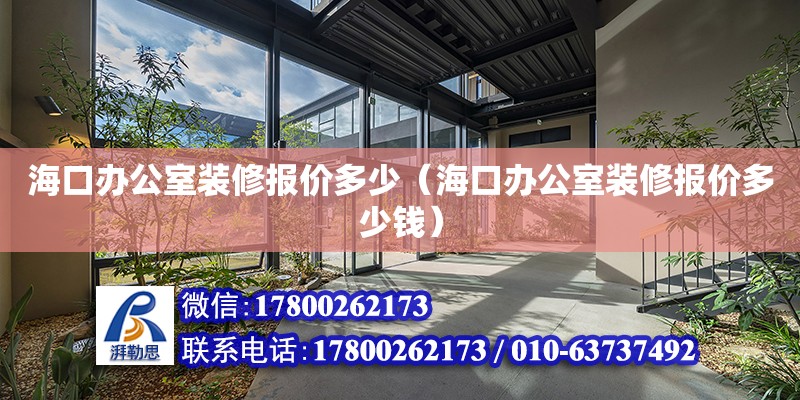 海口办公室装修报价多少（海口办公室装修报价多少钱）

湃勒思

微信:17800262173

联系电话:17800262173 / 010-63737492